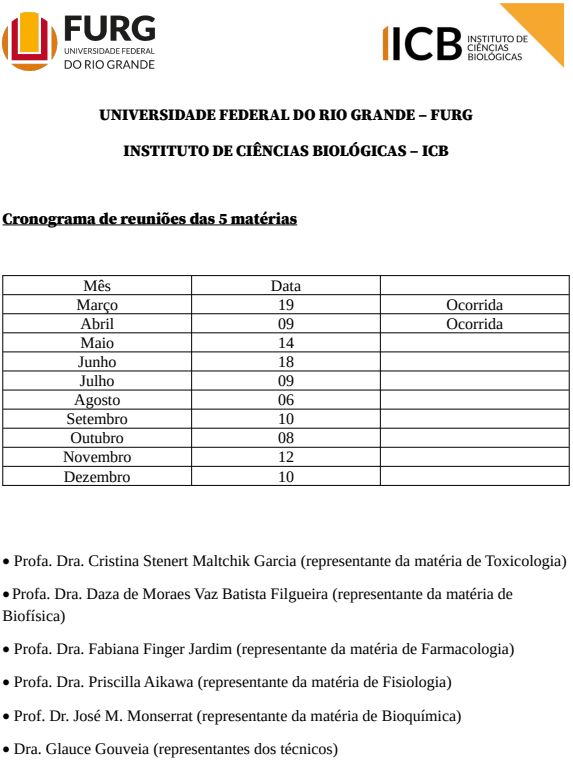 FURG
UNIVERSIDADE FEDERAL
DO RIO GRANDE

ICB INSTITUTO DE CIÊNCIAS BIOLÓGICAS

UNIVERSIDADE FEDERAL DO RIO GRANDE – FURG

INSTITUTO DE CIÊNCIAS BIOLÓGICAS – ICB

Cronograma de reuniões das 5 matérias

| Mês | Data | |
|---|---|---|
| Março | 19 | Ocorrida |
| Abril | 09 | Ocorrida |
| Maio | 14 | |
| Junho | 18 | |
| Julho | 09 | |
| Agosto | 06 | |
| Setembro | 10 | |
| Outubro | 08 | |
| Novembro | 12 | |
| Dezembro | 10 | |

• Profa. Dra. Cristina Stenert Maltchik Garcia (representante da matéria de Toxicologia)

• Profa. Dra. Daza de Moraes Vaz Batista Filgueira (representante da matéria de Biofísica)

• Profa. Dra. Fabiana Finger Jardim (representante da matéria de Farmacologia)

• Profa. Dra. Priscilla Aikawa (representante da matéria de Fisiologia)

• Prof. Dr. José M. Monserrat (representante da matéria de Bioquímica)

• Dra. Glauce Gouveia (representantes dos técnicos)